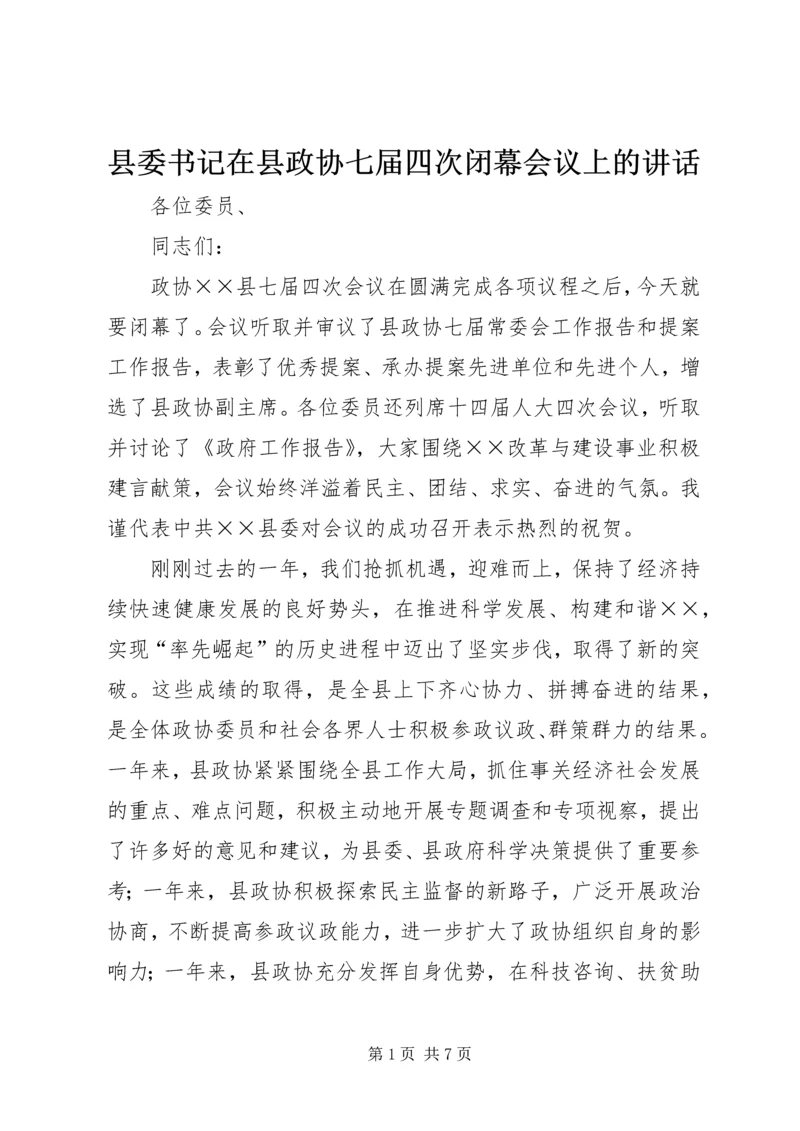 县委书记在县政协七届四次闭幕会议上的讲话

各位委员、

同志们：

政协××县七届四次会议在圆满完成各项议程之后，今天就要闭幕了。会议听取并审议了县政协七届常委会工作报告和提案工作报告，表彰了优秀提案、承办提案先进单位和先进个人，增选了县政协副主席。各位委员还列席十四届人大四次会议，听取并讨论了《政府工作报告》，大家围绕××改革与建设事业积极建言献策，会议始终洋溢着民主、团结、求实、奋进的气氛。我谨代表中共××县委对会议的成功召开表示热烈的祝贺。

刚刚过去的一年，我们抢抓机遇，迎难而上，保持了经济持续快速健康发展的良好势头，在推进科学发展、构建和谐××，实现“率先崛起”的历史进程中迈出了坚实步伐，取得了新的突破。这些成绩的取得，是全县上下齐心协力、拼搏奋进的结果，是全体政协委员和社会各界人士积极参政议政、群策群力的结果。一年来，县政协紧紧围绕全县工作大局，抓住事关经济社会发展的重点、难点问题，积极主动地开展专题调查和专项视察，提出了许多好的意见和建议，为县委、县政府科学决策提供了重要参考；一年来，县政协积极探索民主监督的新路子，广泛开展政治协商，不断提高参政议政能力，进一步扩大了政协组织自身的影响力；一年来，县政协充分发挥自身优势，在科技咨询、扶贫助

第 1 页 共 7 页